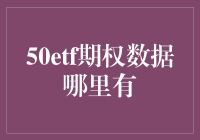 50etf期权数据哪里有